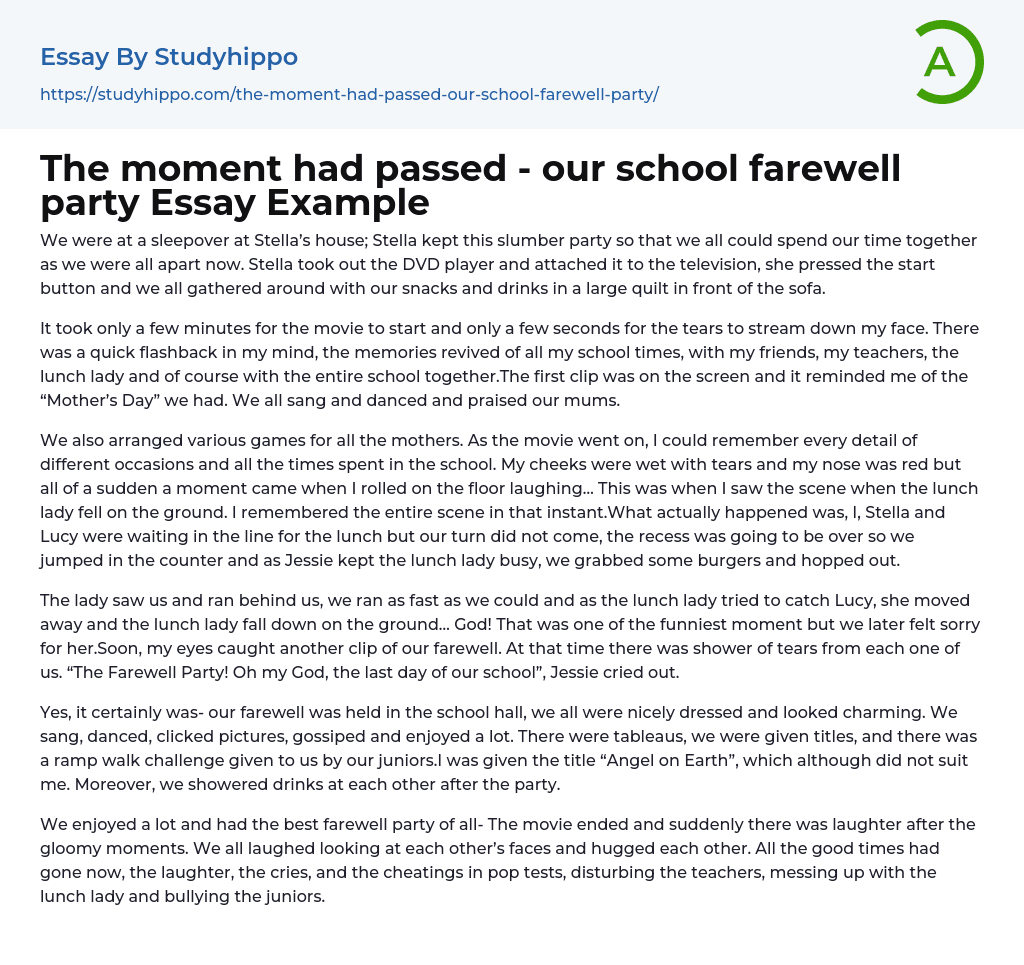 Essay By Studyhippo

https://studyhippo.com/the-moment-had-passed-our-school-farewell-party/

A

The moment had passed - our school farewell party Essay Example

We were at a sleepover at Stella's house; Stella kept this slumber party so that we all could spend our time together as we were all apart now. Stella took out the DVD player and attached it to the television, she pressed the start button and we all gathered around with our snacks and drinks in a large quilt in front of the sofa.

It took only a few minutes for the movie to start and only a few seconds for the tears to stream down my face. There was a quick flashback in my mind, the memories revived of all my school times, with my friends, my teachers, the lunch lady and of course with the entire school together.The first clip was on the screen and it reminded me of the "Mother's Day" we had. We all sang and danced and praised our mums.

We also arranged various games for all the mothers. As the movie went on, I could remember every detail of different occasions and all the times spent in the school. My cheeks were wet with tears and my nose was red but all of a sudden a moment came when I rolled on the floor laughing... This was when I saw the scene when the lunch lady fell on the ground. I remembered the entire scene in that instant.What actually happened was, I, Stella and Lucy were waiting in the line for the lunch but our turn did not come, the recess was going to be over so we jumped in the counter and as Jessie kept the lunch lady busy, we grabbed some burgers and hopped out.

The lady saw us and ran behind us, we ran as fast as we could and as the lunch lady tried to catch Lucy, she moved away and the lunch lady fall down on the ground... God! That was one of the funniest moment but we later felt sorry for her.Soon, my eyes caught another clip of our farewell. At that time there was shower of tears from each one of us. "The Farewell Party! Oh my God, the last day of our school", Jessie cried out.

Yes, it certainly was- our farewell was held in the school hall, we all were nicely dressed and looked charming. We sang, danced, clicked pictures, gossiped and enjoyed a lot. There were tableaus, we were given titles, and there was a ramp walk challenge given to us by our juniors.I was given the title "Angel on Earth", which although did not suit me. Moreover, we showered drinks at each other after the party.

We enjoyed a lot and had the best farewell party of all- The movie ended and suddenly there was laughter after the gloomy moments. We all laughed looking at each other's faces and hugged each other. All the good times had gone now, the laughter, the cries, and the cheatings in pop tests, disturbing the teachers, messing up with the lunch lady and bullying the juniors.